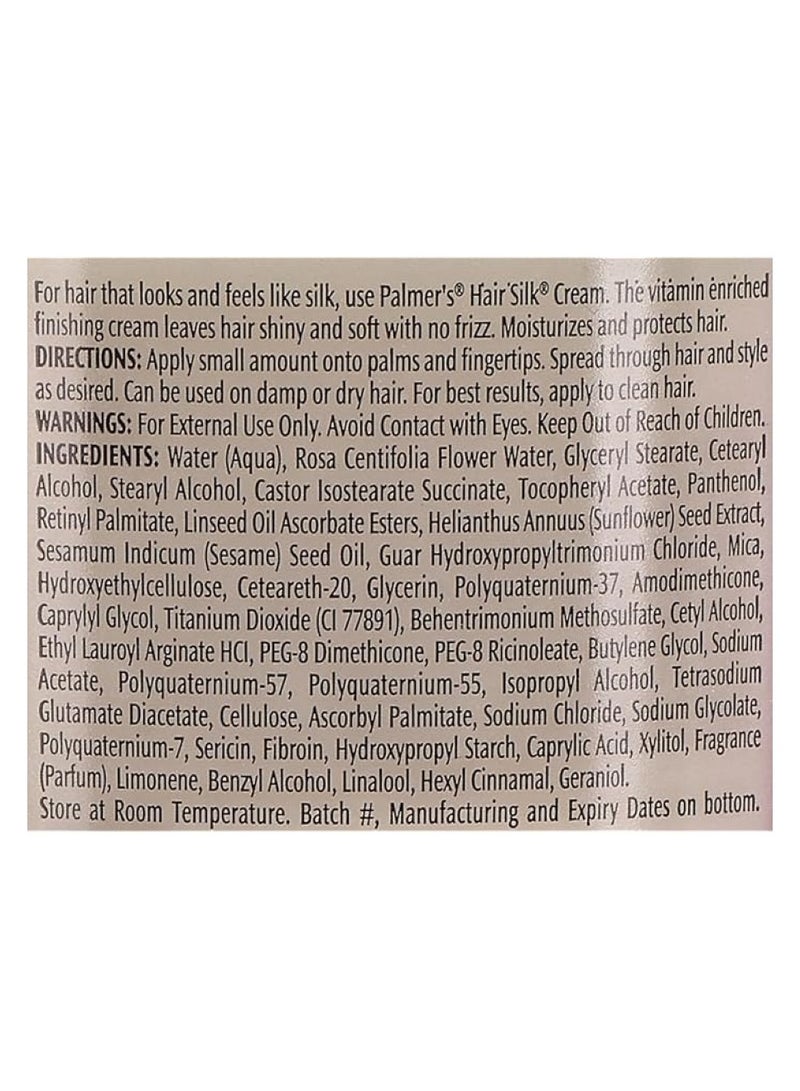 For hair that looks and feels like silk, use Palmer's® Hair Silk® Cream. The vitamin enriched finishing cream leaves hair shiny and soft with no frizz. Moisturizes and protects hair.

DIRECTIONS: Apply small amount onto palms and fingertips. Spread through hair and style as desired. Can be used on damp or dry hair. For best results, apply to clean hair.

WARNINGS: For External Use Only. Avoid Contact with Eyes. Keep Out of Reach of Children.

INGREDIENTS: Water (Aqua), Rosa Centifolia Flower Water, Glyceryl Stearate, Cetearyl Alcohol, Stearyl Alcohol, Castor Isostearate Succinate, Tocopheryl Acetate, Panthenol, Retinyl Palmitate, Linseed Oil Ascorbate Esters, Helianthus Annuus (Sunflower) Seed Extract, Sesamum Indicum (Sesame) Seed Oil, Guar Hydroxypropyltrimonium Chloride, Mica, Hydroxyethylcellulose, Ceteareth-20, Glycerin, Polyquaternium-37, Amodimethicone, Caprylyl Glycol, Titanium Dioxide (CI 77891), Behentrimonium Methosulfate, Cetyl Alcohol, Ethyl Lauroyl Arginate HCl, PEG-8 Dimethicone, PEG-8 Ricinoleate, Butylene Glycol, Sodium Acetate, Polyquaternium-57, Polyquaternium-55, Isopropyl Alcohol, Tetrasodium Glutamate Diacetate, Cellulose, Ascorbyl Palmitate, Sodium Chloride, Sodium Glycolate, Polyquaternium-7, Sericin, Fibroin, Hydroxypropyl Starch, Caprylic Acid, Xylitol, Fragrance (Parfum), Limonene, Benzyl Alcohol, Linalool, Hexyl Cinnamal, Geraniol.

Store at Room Temperature. Batch #, Manufacturing and Expiry Dates on bottom.